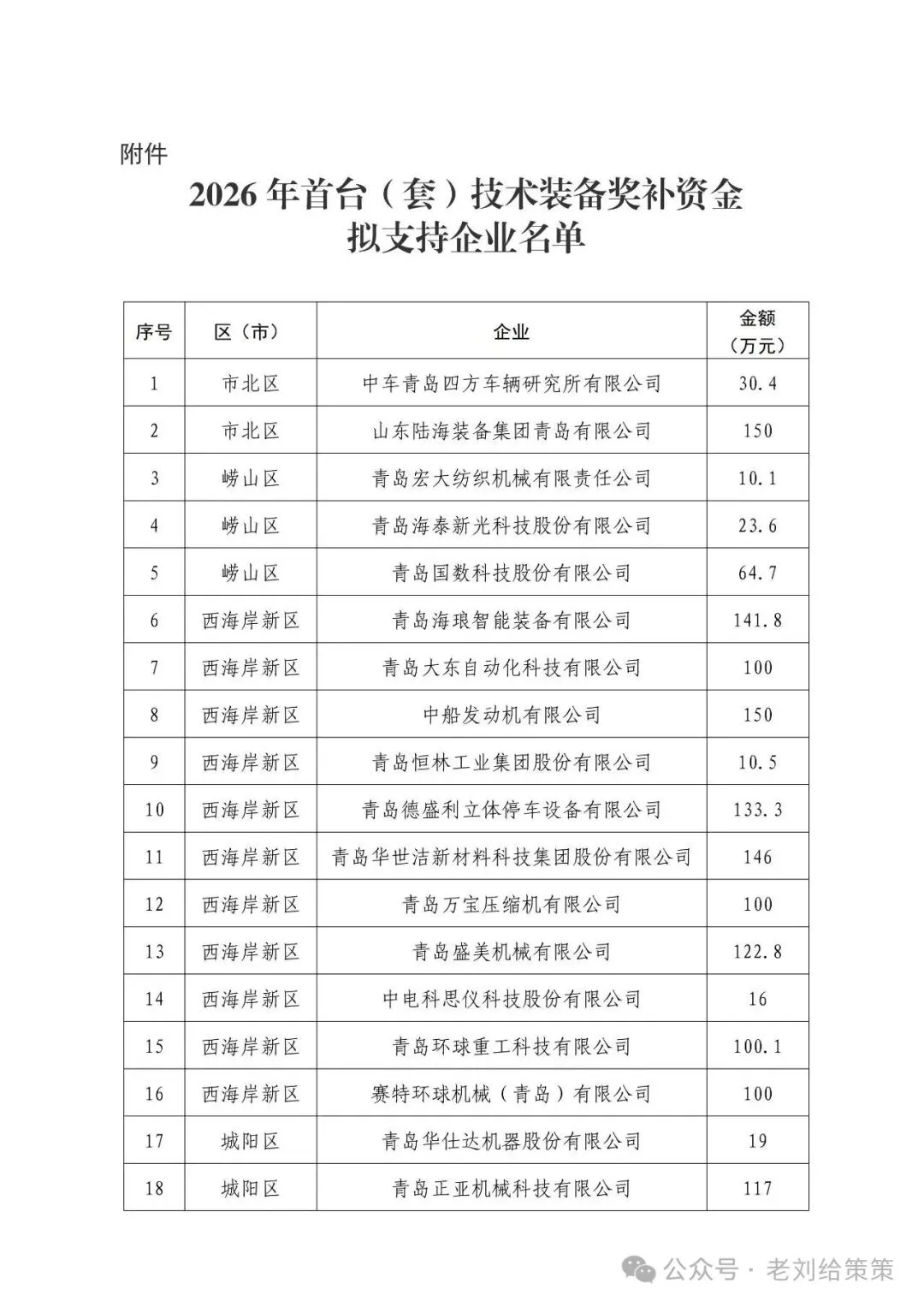 附件

2026 年首台（套）技术装备奖补资金
拟支持企业名单

| 序号 | 区（市） | 企业 | 金额（万元） |
|---|---|---|---|
| 1 | 市北区 | 中车青岛四方车辆研究所有限公司 | 30.4 |
| 2 | 市北区 | 山东陆海装备集团青岛有限公司 | 150 |
| 3 | 崂山区 | 青岛宏大纺织机械有限责任公司 | 10.1 |
| 4 | 崂山区 | 青岛海泰新光科技股份有限公司 | 23.6 |
| 5 | 崂山区 | 青岛国数科技股份有限公司 | 64.7 |
| 6 | 西海岸新区 | 青岛海琅智能装备有限公司 | 141.8 |
| 7 | 西海岸新区 | 青岛大东自动化科技有限公司 | 100 |
| 8 | 西海岸新区 | 中船发动机有限公司 | 150 |
| 9 | 西海岸新区 | 青岛恒林工业集团股份有限公司 | 10.5 |
| 10 | 西海岸新区 | 青岛德盛利立体停车设备有限公司 | 133.3 |
| 11 | 西海岸新区 | 青岛华世洁新材料科技集团股份有限公司 | 146 |
| 12 | 西海岸新区 | 青岛万宝压缩机有限公司 | 100 |
| 13 | 西海岸新区 | 青岛盛美机械有限公司 | 122.8 |
| 14 | 西海岸新区 | 中电科思仪科技股份有限公司 | 16 |
| 15 | 西海岸新区 | 青岛环球重工科技有限公司 | 100.1 |
| 16 | 西海岸新区 | 赛特环球机械（青岛）有限公司 | 100 |
| 17 | 城阳区 | 青岛华仕达机器股份有限公司 | 19 |
| 18 | 城阳区 | 青岛正亚机械科技有限公司 | 117 |

公众号 · 老刘给策策